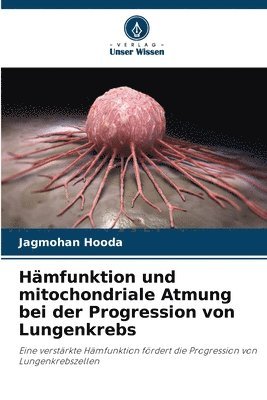 VERLAG
Unser Wissen

Jagmohan Hooda

Hämfunktion und mitochondriale Atmung bei der Progression von Lungenkrebs

Eine verstärkte Hämfunktion fördert die Progression von Lungenkrebszellen